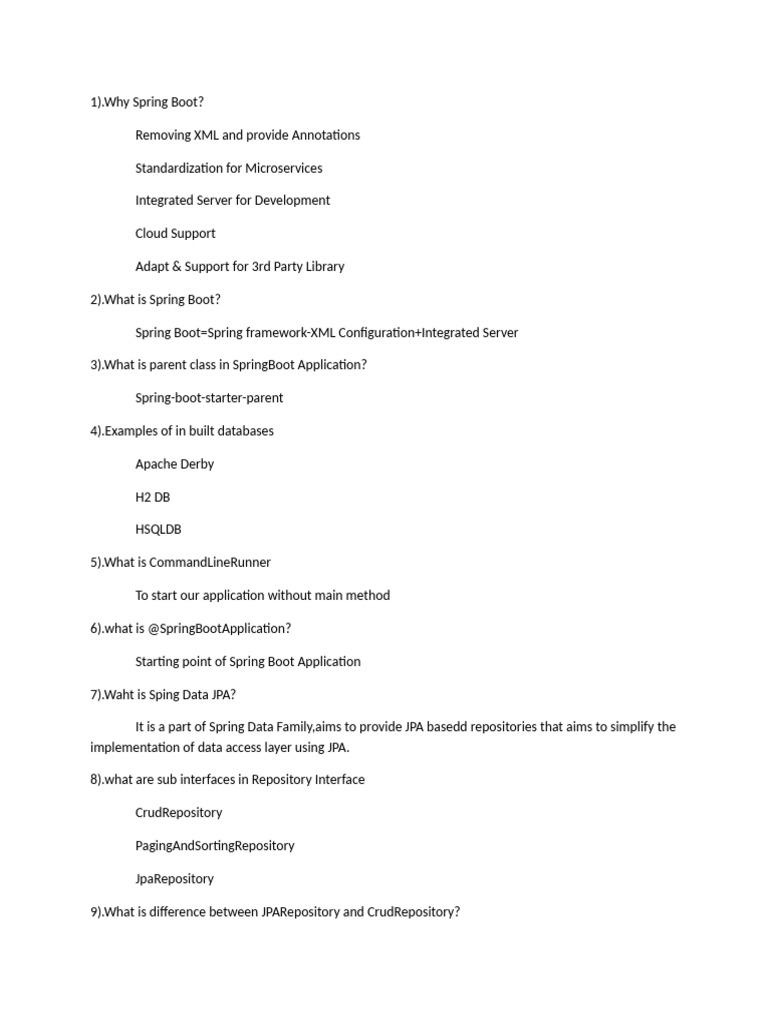 1).Why Spring Boot?

Removing XML and provide Annotations

Standardization for Microservices

Integrated Server for Development

Cloud Support

Adapt & Support for 3rd Party Library

2).What is Spring Boot?

Spring Boot=Spring framework-XML Configuration+Integrated Server

3).What is parent class in SpringBoot Application?

Spring-boot-starter-parent

4).Examples of in built databases

Apache Derby

H2 DB

HSQLDB

5).What is CommandLineRunner

To start our application without main method

6).what is @SpringBootApplication?

Starting point of Spring Boot Application

7).Waht is Sping Data JPA?

It is a part of Spring Data Family,aims to provide JPA basedd repositories that aims to simplify the implementation of data access layer using JPA.

8).what are sub interfaces in Repository Interface

CrudRepository

PagingAndSortingRepository

JpaRepository

9).What is difference between JPARepository and CrudRepository?